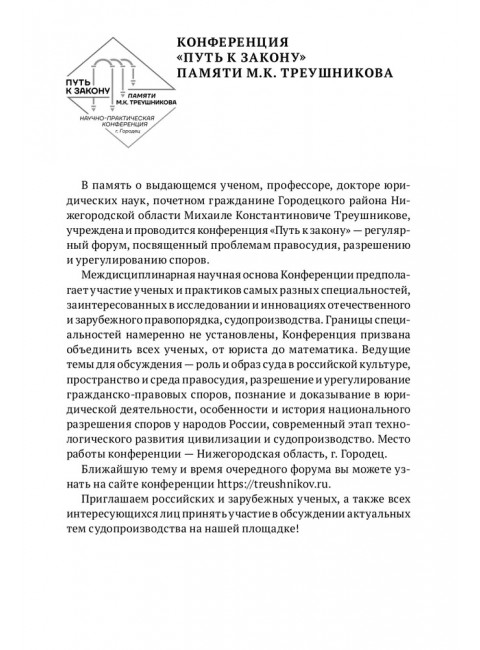 ПУТЬ К ЗАКОНУ
ПАМЯТИ М.К. ТРЕУШНИКОВА
НАУЧНО-ПРАКТИЧЕСКАЯ КОНФЕРЕНЦИЯ
г. Городец

КОНФЕРЕНЦИЯ «ПУТЬ К ЗАКОНУ» ПАМЯТИ М.К. ТРЕУШНИКОВА

В память о выдающемся ученом, профессоре, докторе юридических наук, почетном гражданине Городецкого района Нижегородской области Михаиле Константиновиче Треушникове, учреждена и проводится конференция «Путь к закону» — регулярный форум, посвященный проблемам правосудия, разрешению и урегулированию споров.

Междисциплинарная научная основа Конференции предполагает участие ученых и практиков самых разных специальностей, заинтересованных в исследовании и инновациях отечественного и зарубежного правопорядка, судопроизводства. Границы специальностей намеренно не установлены, Конференция призвана объединить всех ученых, от юриста до математика. Ведущие темы для обсуждения — роль и образ суда в российской культуре, пространство и среда правосудия, разрешение и урегулирование гражданско-правовых споров, познание и доказывание в юридической деятельности, особенности и история национального разрешения споров у народов России, современный этап технологического развития цивилизации и судопроизводство. Место работы конференции — Нижегородская область, г. Городец.

Ближайшую тему и время очередного форума вы можете узнать на сайте конференции https://treushnikov.ru.

Приглашаем российских и зарубежных ученых, а также всех интересующихся лиц принять участие в обсуждении актуальных тем судопроизводства на нашей площадке!